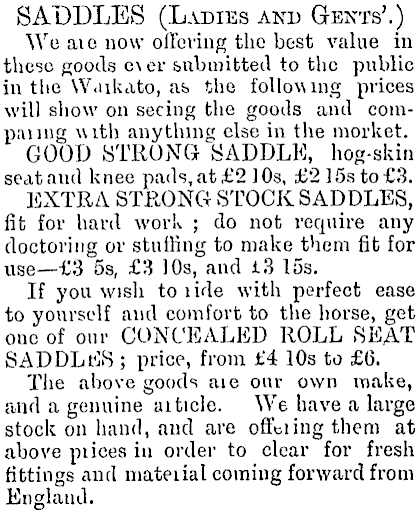 SADDLES (LADIES AND GENTS'.)

We are now offering the best value in these goods ever submitted to the public in the Waikato, as the following prices will show on seeing the goods and comparing with anything else in the morket.

GOOD STRONG SADDLE, hog-skin seat and knee pads, at £2 10s, £2 15s to £3.

EXTRA STRONG STOCK SADDLES, fit for hard work; do not require any doctoring or stuffing to make them fit for use—£3 5s, £3 10s, and £3 15s.

If you wish to ride with perfect ease to yourself and comfort to the horse, get one of our CONCEALED ROLL SEAT SADDLES; price, from £4 10s to £6.

The above goods are our own make, and a genuine article. We have a large stock on hand, and are offering them at above prices in order to clear for fresh fittings and material coming forward from England.